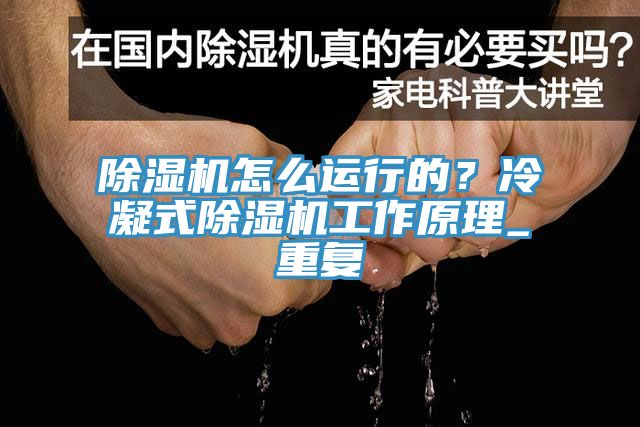 在国内除湿机真的有必要买吗？
家电科普大讲堂

除湿机怎么运行的？冷凝式除湿机工作原理_重复